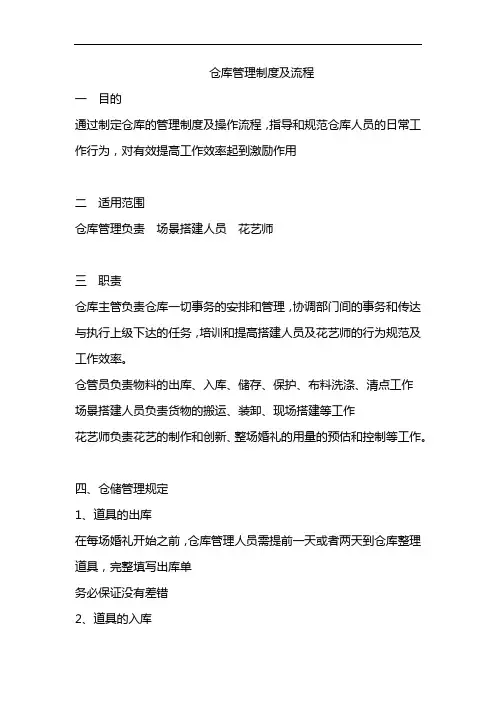 仓库管理制度及流程

一　目的

通过制定仓库的管理制度及操作流程，指导和规范仓库人员的日常工作行为，对有效提高工作效率起到激励作用

二　适用范围

仓库管理负责　场景搭建人员　花艺师

三　职责

仓库主管负责仓库一切事务的安排和管理，协调部门间的事务和传达与执行上级下达的任务，培训和提高搭建人员及花艺师的行为规范及工作效率。

仓管员负责物料的出库、入库、储存、保护、布料洗涤、清点工作

场景搭建人员负责货物的搬运、装卸、现场搭建等工作

花艺师负责花艺的制作和创新、整场婚礼的用量的预估和控制等工作。

四、仓储管理规定

1、道具的出库

在每场婚礼开始之前，仓库管理人员需提前一天或者两天到仓库整理道具，完整填写出库单

务必保证没有差错

2、道具的入库